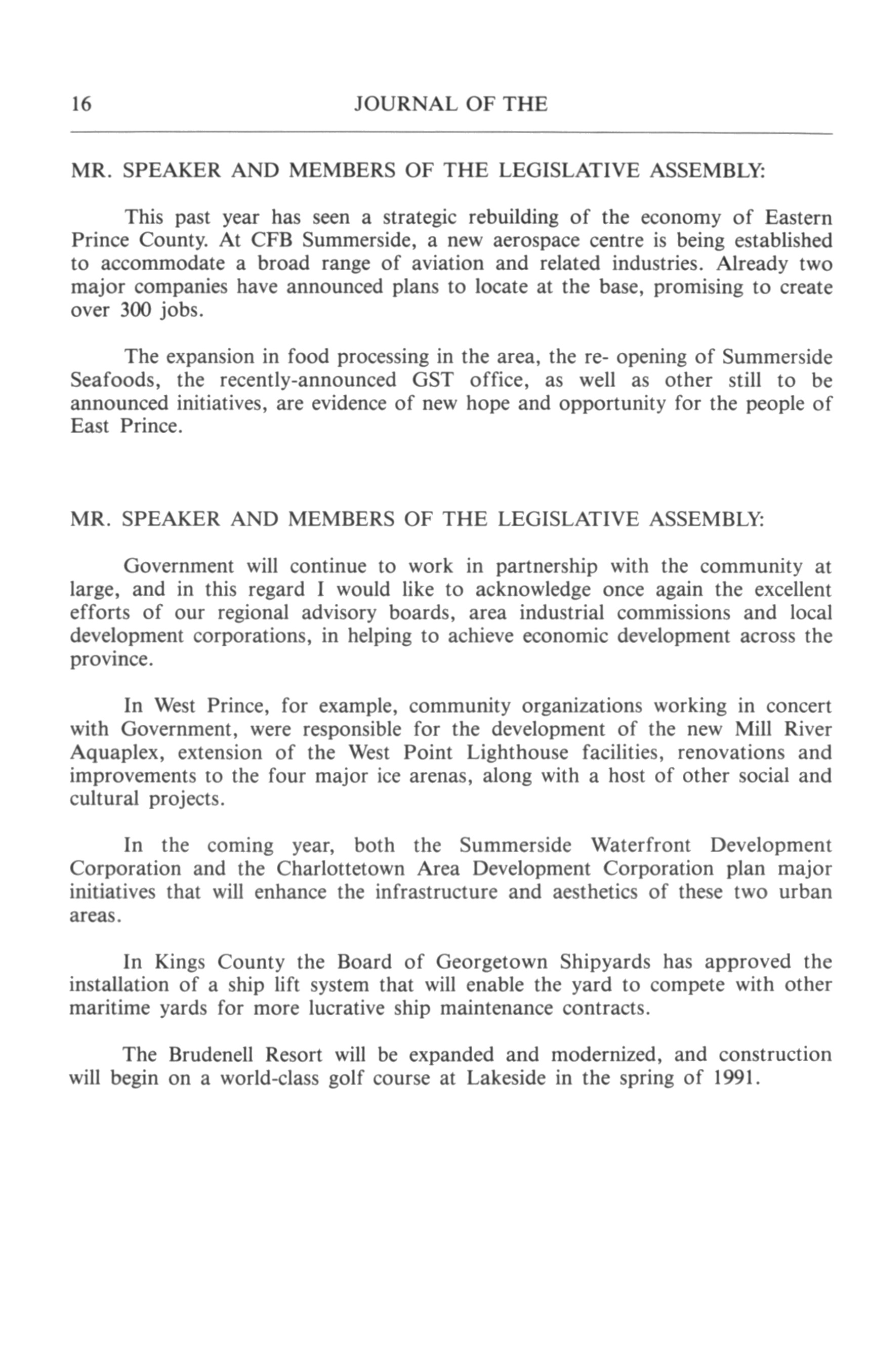 16 JOURNAL OF THE

MR. SPEAKER AND MEMBERS OF THE LEGISLATIVE ASSEMBLY:

This past year has seen a strategic rebuilding of the economy of Eastern Prince County. At CFB Summerside, a new aerospace centre is being established to accommodate a broad range of aviation and related industries. Already two major companies have announced plans to locate at the base, promising to create over 300 jobs.

The expansion in food processing in the area, the re- opening of Summerside Seafoods, the recently-announced GST office, as well as other still to be announced initiatives, are evidence of new hope and opportunity for the people of East Prince.

MR. SPEAKER AND MEMBERS OF THE LEGISLATIVE ASSEMBLY:

Government will continue to work in partnership with the community at large, and in this regard I would like to acknowledge once again the excellent efforts of our regional advisory boards, area industrial commissions and local development corporations, in helping to achieve economic development across the province.

In West Prince, for example, community organizations working in concert with Government, were responsible for the development of the new Mill River Aquaplex, extension of the West Point Lighthouse facilities, renovations and improvements to the four major ice arenas, along with a host of other social and cultural projects.

In the coming year, both the Summerside Waterfront Development Corporation and the Charlottetown Area Development Corporation plan major initiatives that will enhance the infrastructure and aesthetics of these two urban areas.

In Kings County the Board of Georgetown Shipyards has approved the installation of a ship lift system that will enable the yard to compete with other maritime yards for more lucrative ship maintenance contracts.

The Brudenell Resort will be expanded and modernized, and construction will begin on a world-class golf course at Lakeside in the spring of 1991.